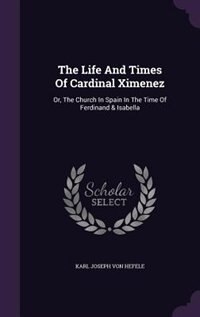 The Life And Times Of Cardinal Ximenez

Or, The Church In Spain In The Time Of Ferdinand & Isabella

Scholar SELECT

KARL JOSEPH VON HEFELE